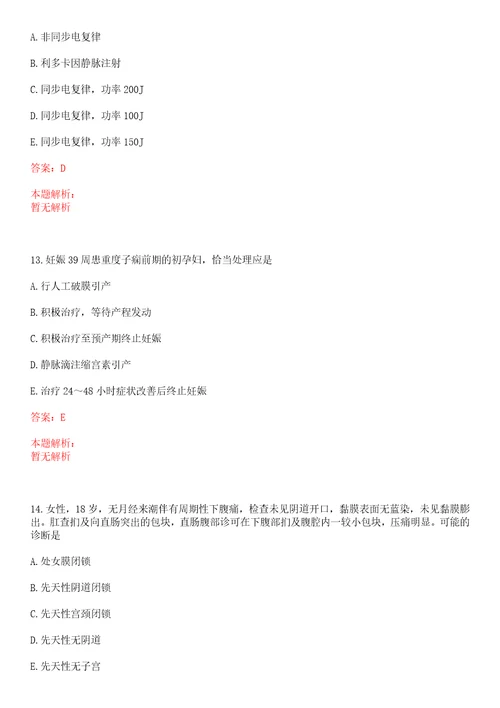 A. 非同步电复律

B. 利多卡因静脉注射

C. 同步电复律，功率 200J

D. 同步电复律，功率 100J

E. 同步电复律，功率 150J

答案：D

本题解析：
暂无解析

13. 妊娠 39 周患重度子痫前期的初孕妇，恰当处理应是

A. 行人工破膜引产

B. 积极治疗，等待产程发动

C. 积极治疗至预产期终止妊娠

D. 静脉滴注缩宫素引产

E. 治疗 24～48 小时症状改善后终止妊娠

答案：E

本题解析：
暂无解析

14. 女性，18 岁，无月经来潮伴有周期性下腹痛，检查未见阴道开口，黏膜表面无蓝染，未见黏膜膨出。肛查扪及向直肠突出的包块，直肠腹部诊可在下腹部扪及腹腔内一较小包块，压痛明显。可能的诊断是

A. 处女膜闭锁

B. 先天性阴道闭锁

C. 先天性宫颈闭锁

D. 先天性无阴道

E. 先天性无子宫